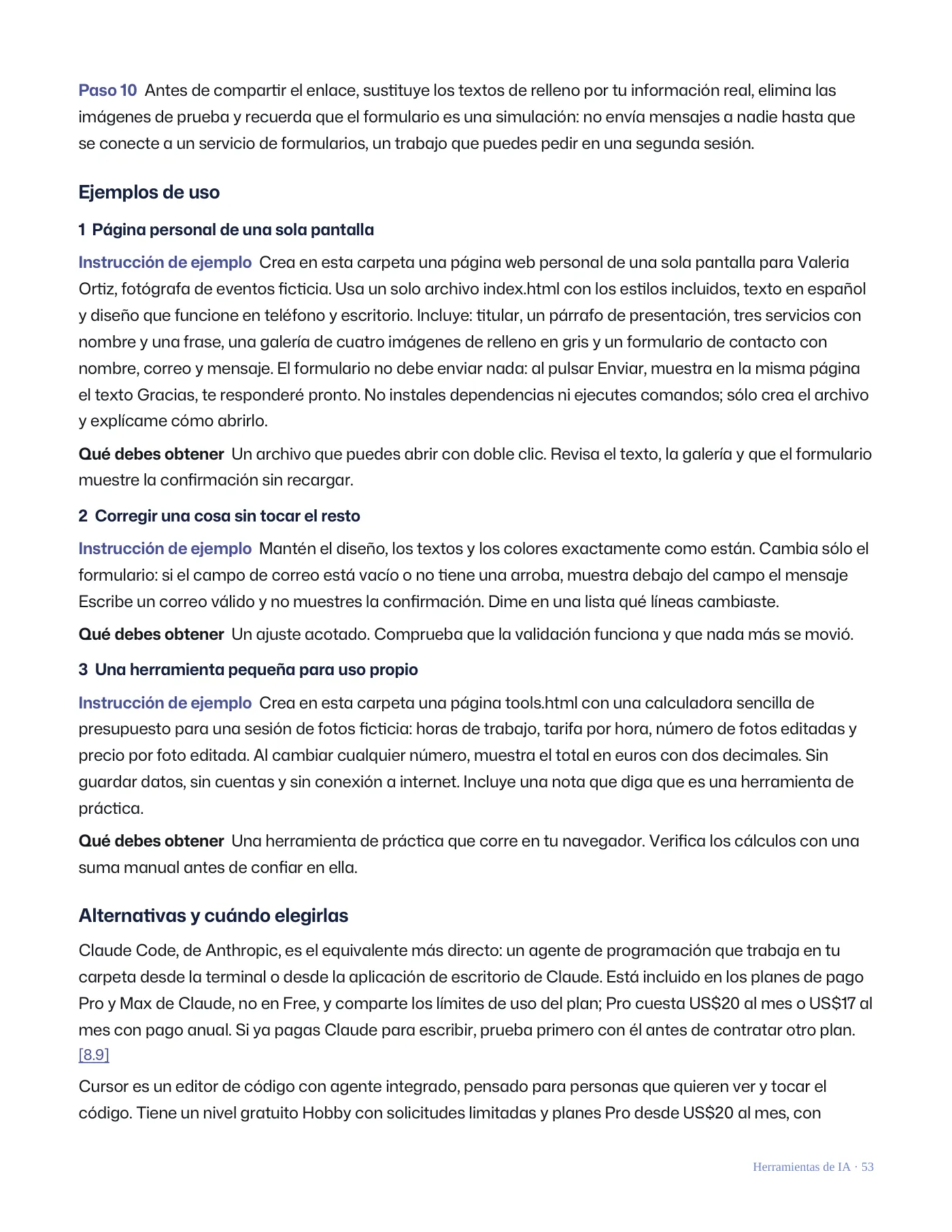 Paso 10 Antes de compartir el enlace, sustituye los textos de relleno por tu información real, elimina las imágenes de prueba y recuerda que el formulario es una simulación: no envía mensajes a nadie hasta que se conecte a un servicio de formularios, un trabajo que puedes pedir en una segunda sesión.

Ejemplos de uso

1 Página personal de una sola pantalla

Instrucción de ejemplo Crea en esta carpeta una página web personal de una sola pantalla para Valeria Ortiz, fotógrafa de eventos ficticia. Usa un solo archivo index.html con los estilos incluidos, texto en español y diseño que funcione en teléfono y escritorio. Incluye: titular, un párrafo de presentación, tres servicios con nombre y una frase, una galería de cuatro imágenes de relleno en gris y un formulario de contacto con nombre, correo y mensaje. El formulario no debe enviar nada: al pulsar Enviar, muestra en la misma página el texto Gracias, te responderé pronto. No instales dependencias ni ejecutes comandos; sólo crea el archivo y explícame cómo abrirlo.

Qué debes obtener Un archivo que puedes abrir con doble clic. Revisa el texto, la galería y que el formulario muestre la confirmación sin recargar.

2 Corregir una cosa sin tocar el resto

Instrucción de ejemplo Mantén el diseño, los textos y los colores exactamente como están. Cambia sólo el formulario: si el campo de correo está vacío o no tiene una arroba, muestra debajo del campo el mensaje Escribe un correo válido y no muestres la confirmación. Dime en una lista qué líneas cambiaste.

Qué debes obtener Un ajuste acotado. Comprueba que la validación funciona y que nada más se movió.

3 Una herramienta pequeña para uso propio

Instrucción de ejemplo Crea en esta carpeta una página tools.html con una calculadora sencilla de presupuesto para una sesión de fotos ficticia: horas de trabajo, tarifa por hora, número de fotos editadas y precio por foto editada. Al cambiar cualquier número, muestra el total en euros con dos decimales. Sin guardar datos, sin cuentas y sin conexión a internet. Incluye una nota que diga que es una herramienta de práctica.

Qué debes obtener Una herramienta de práctica que corre en tu navegador. Verifica los cálculos con una suma manual antes de confiar en ella.

Alternativas y cuándo elegirlas

Claude Code, de Anthropic, es el equivalente más directo: un agente de programación que trabaja en tu carpeta desde la terminal o desde la aplicación de escritorio de Claude. Está incluido en los planes de pago Pro y Max de Claude, no en Free, y comparte los límites de uso del plan; Pro cuesta US$20 al mes o US$17 al mes con pago anual. Si ya pagas Claude para escribir, prueba primero con él antes de contratar otro plan. [8.9]

Cursor es un editor de código con agente integrado, pensado para personas que quieren ver y tocar el código. Tiene un nivel gratuito Hobby con solicitudes limitadas y planes Pro desde US$20 al mes, con

Herramientas de IA · 53